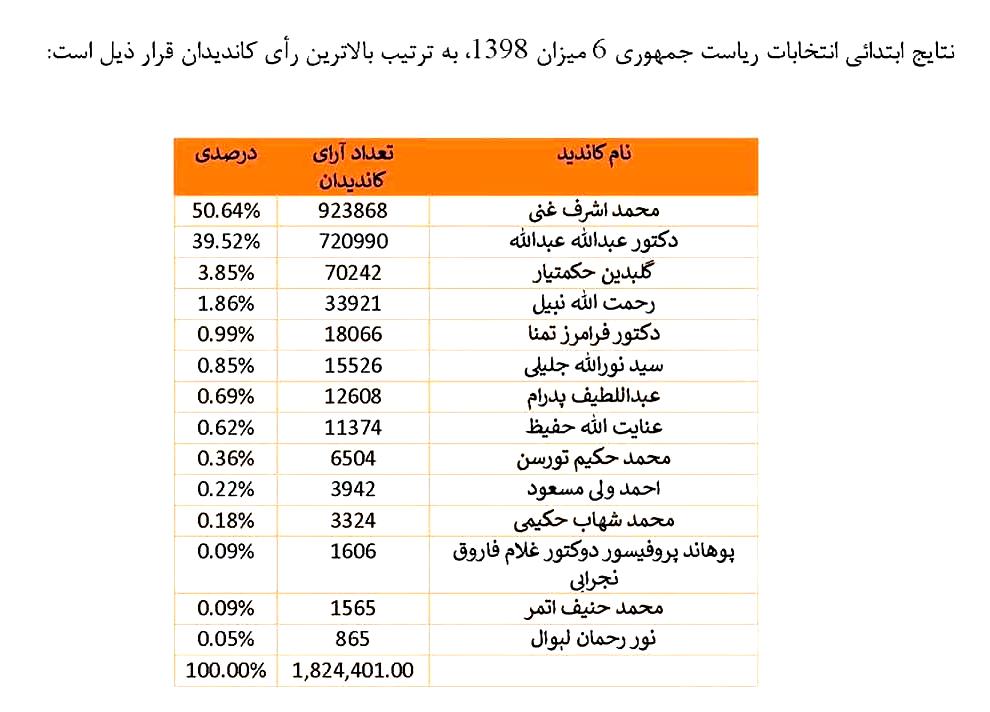 نتایج ابتدائی انتخابات ریاست جمهوری 6 میزان 1398، به ترتیب بالاترین رأی کاندیدان قرار ذیل است:

| نام کاندید | تعداد آرای کاندیدان | درصدی |
|---|---|---|
| محمد اشرف غنی | 923868 | 50.64% |
| دکتور عبدالله عبدالله | 720990 | 39.52% |
| گلبدین حکمتیار | 70242 | 3.85% |
| رحمت الله نبیل | 33921 | 1.86% |
| دکتور فرامرز تمنا | 18066 | 0.99% |
| سید نورالله جلیلی | 15526 | 0.85% |
| عبداللطیف پدرام | 12608 | 0.69% |
| عنایت الله حفیظ | 11374 | 0.62% |
| محمد حکیم تورسن | 6504 | 0.36% |
| احمد ولی مسعود | 3942 | 0.22% |
| محمد شهاب حکیمی | 3324 | 0.18% |
| پوهاند پروفیسور دوکتور غلام فاروق نجرابی | 1606 | 0.09% |
| محمد حنیف اتمر | 1565 | 0.09% |
| نور رحمان لیوال | 865 | 0.05% |
| | 1,824,401.00 | 100.00% |